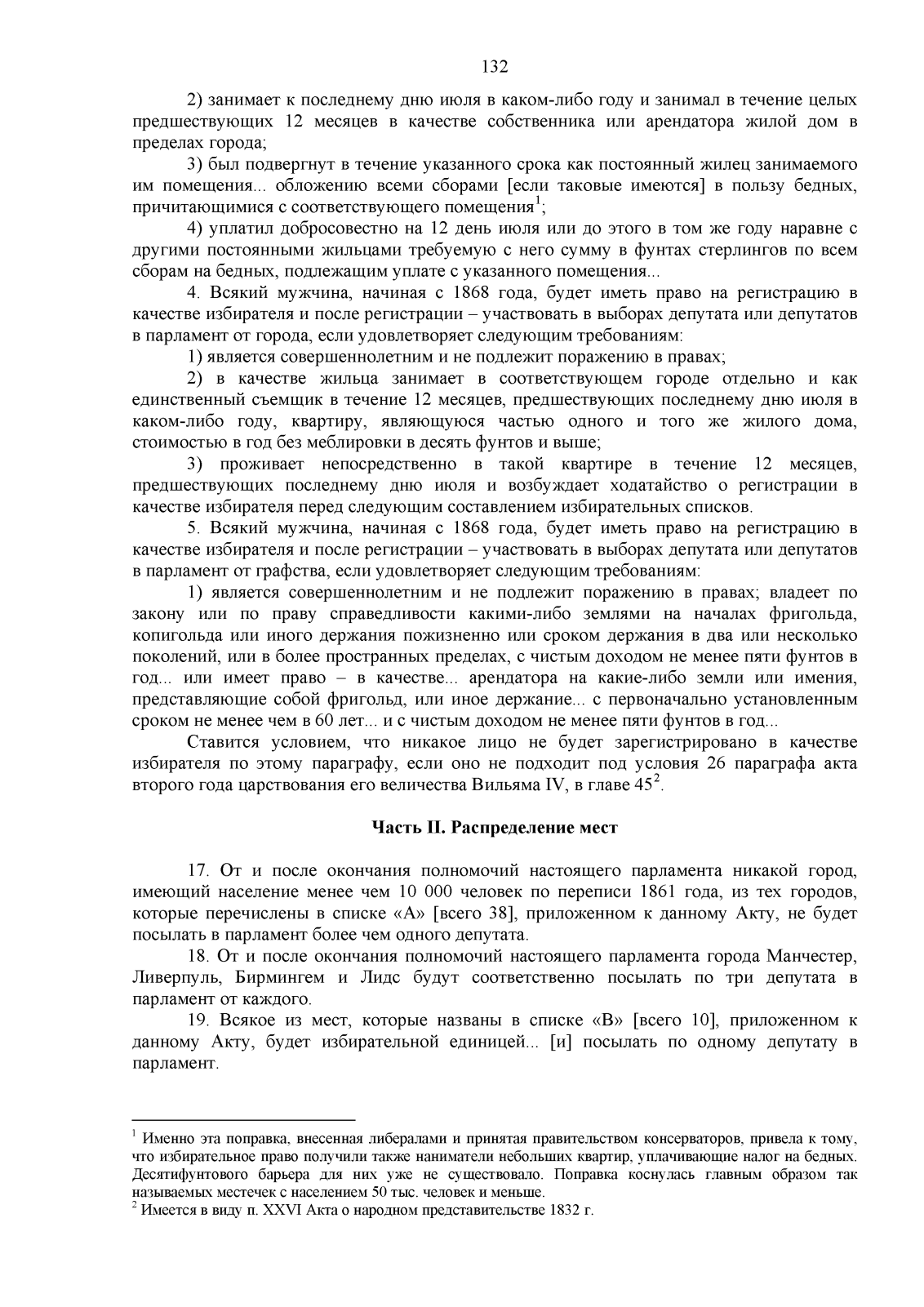 132

2) занимает к последнему дню июля в каком-либо году и занимал в течение целых предшествующих 12 месяцев в качестве собственника или арендатора жилой дом в пределах города;

3) был подвергнут в течение указанного срока как постоянный жилец занимаемого им помещения... обложению всеми сборами [если таковые имеются] в пользу бедных, причитающимися с соответствующего помещения$^1$;

4) уплатил добросовестно на 12 день июля или до этого в том же году наравне с другими постоянными жильцами требуемую с него сумму в фунтах стерлингов по всем сборам на бедных, подлежащим уплате с указанного помещения...

4. Всякий мужчина, начиная с 1868 года, будет иметь право на регистрацию в качестве избирателя и после регистрации – участвовать в выборах депутата или депутатов в парламент от города, если удовлетворяет следующим требованиям:

1) является совершеннолетним и не подлежит поражению в правах;

2) в качестве жильца занимает в соответствующем городе отдельно и как единственный съемщик в течение 12 месяцев, предшествующих последнему дню июля в каком-либо году, квартиру, являющуюся частью одного и того же жилого дома, стоимостью в год без меблировки в десять фунтов и выше;

3) проживает непосредственно в такой квартире в течение 12 месяцев, предшествующих последнему дню июля и возбуждает ходатайство о регистрации в качестве избирателя перед следующим составлением избирательных списков.

5. Всякий мужчина, начиная с 1868 года, будет иметь право на регистрацию в качестве избирателя и после регистрации – участвовать в выборах депутата или депутатов в парламент от графства, если удовлетворяет следующим требованиям:

1) является совершеннолетним и не подлежит поражению в правах; владеет по закону или по праву справедливости какими-либо землями на началах фригольда, копигольда или иного держания пожизненно или сроком держания в два или несколько поколений, или в более пространных пределах, с чистым доходом не менее пяти фунтов в год... или имеет право – в качестве... арендатора на какие-либо земли или имения, представляющие собой фригольд, или иное держание... с первоначально установленным сроком не менее чем в 60 лет... и с чистым доходом не менее пяти фунтов в год...

Ставится условием, что никакое лицо не будет зарегистрировано в качестве избирателя по этому параграфу, если оно не подходит под условия 26 параграфа акта второго года царствования его величества Вильяма IV, в главе 45$^2$.

Часть II. Распределение мест

17. От и после окончания полномочий настоящего парламента никакой город, имеющий население менее чем 10 000 человек по переписи 1861 года, из тех городов, которые перечислены в списке «А» [всего 38], приложенном к данному Акту, не будет посылать в парламент более чем одного депутата.

18. От и после окончания полномочий настоящего парламента города Манчестер, Ливерпуль, Бирмингем и Лидс будут соответственно посылать по три депутата в парламент от каждого.

19. Всякое из мест, которые названы в списке «В» [всего 10], приложенном к данному Акту, будет избирательной единицей... [и] посылать по одному депутату в парламент.

$^1$ Именно эта поправка, внесенная либералами и принятая правительством консерваторов, привела к тому, что избирательное право получили также наниматели небольших квартир, уплачивающие налог на бедных. Десятифунтового барьера для них уже не существовало. Поправка коснулась главным образом так называемых местечек с населением 50 тыс. человек и меньше.
$^2$ Имеется в виду п. XXVI Акта о народном представительстве 1832 г.